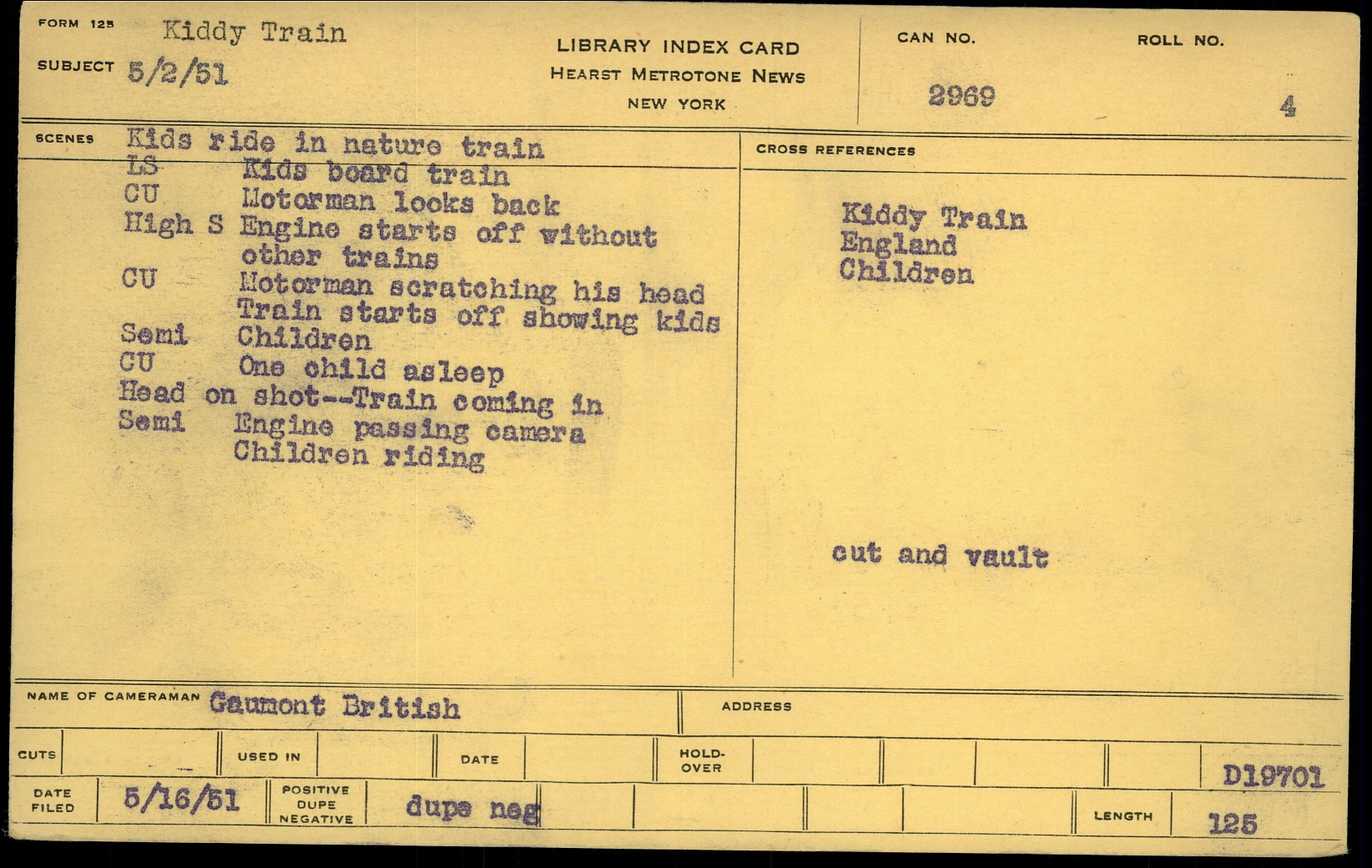 FORM 125 Kiddy Train
SUBJECT 5/2/51

LIBRARY INDEX CARD
HEARST METROTONE NEWS
NEW YORK

CAN NO. 2969

ROLL NO. 4

SCENES Kids ride in nature train
LS Kids board train
CU Motorman looks back
High S Engine starts off without other trains
CU Motorman scratching his head
Train starts off showing kids
Semi Children
CU One child asleep
Head on shot--Train coming in
Semi Engine passing camera
Children riding

CROSS REFERENCES

Kiddy Train
England
Children

cut and vault

NAME OF CAMERAMAN Gaumont British

ADDRESS

CUTS

USED IN

DATE

HOLD-OVER

D19701

DATE FILED 5/16/51

POSITIVE DUPE NEGATIVE dupe neg

LENGTH 125